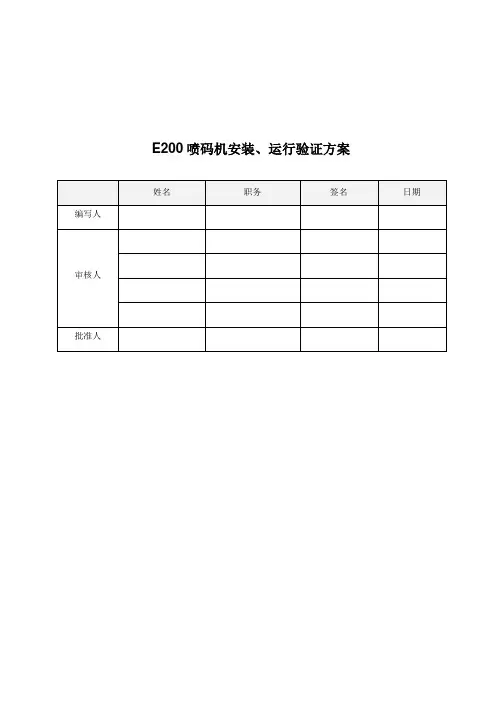 E200 喷码机安装、运行验证方案

|  | 姓名 | 职务 | 签名 | 日期 |
|---|---|---|---|---|
| 编写人 |  |  |  |  |
| 审核人 |  |  |  |  |
|  |  |  |  |  |
|  |  |  |  |  |
|  |  |  |  |  |
| 批准人 |  |  |  |  |